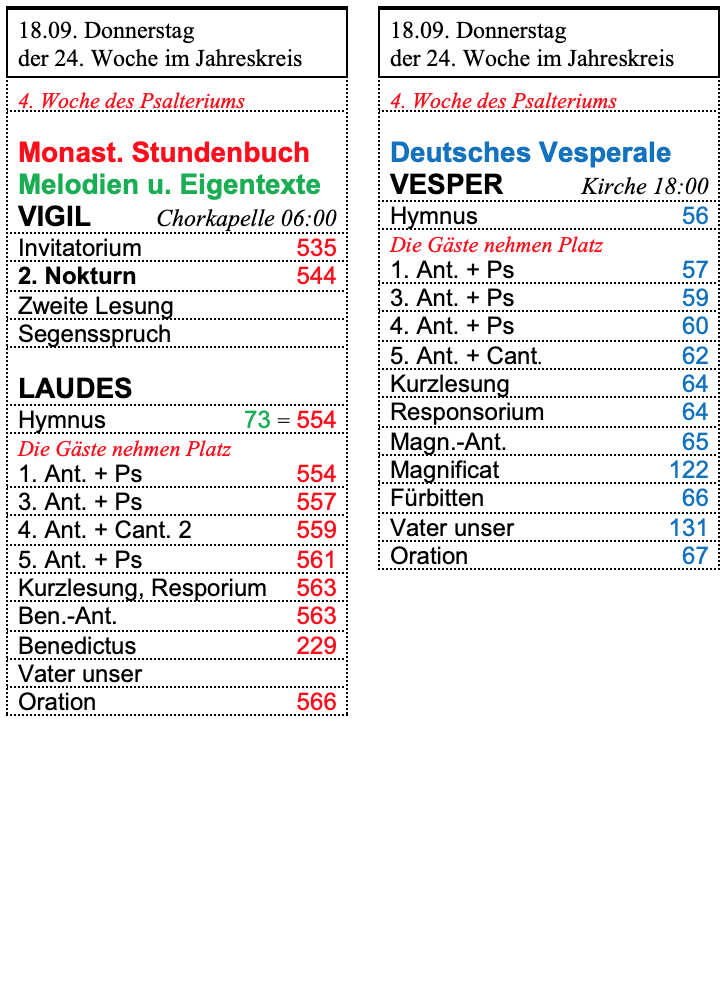 18.09. Donnerstag
der 24. Woche im Jahreskreis

4. Woche des Psalteriums

Monast. Stundenbuch
Melodien u. Eigentexte
VIGIL Chorkapelle 06:00

| | |
|---|---|
| Invitatorium | 535 |
| 2. Nokturn | 544 |
| Zweite Lesung | |
| Segensspruch | |

LAUDES

| | |
|---|---|
| Hymnus | 73 = 554 |
| Die Gäste nehmen Platz | |
| 1. Ant. + Ps | 554 |
| 3. Ant. + Ps | 557 |
| 4. Ant. + Cant. 2 | 559 |
| 5. Ant. + Ps | 561 |
| Kurzlesung, Resporium | 563 |
| Ben.-Ant. | 563 |
| Benedictus | 229 |
| Vater unser | |
| Oration | 566 |

18.09. Donnerstag
der 24. Woche im Jahreskreis

4. Woche des Psalteriums

Deutsches Vesperale
VESPER Kirche 18:00

| | |
|---|---|
| Hymnus | 56 |
| Die Gäste nehmen Platz | |
| 1. Ant. + Ps | 57 |
| 3. Ant. + Ps | 59 |
| 4. Ant. + Ps | 60 |
| 5. Ant. + Cant. | 62 |
| Kurzlesung | 64 |
| Responsorium | 64 |
| Magn.-Ant. | 65 |
| Magnificat | 122 |
| Fürbitten | 66 |
| Vater unser | 131 |
| Oration | 67 |